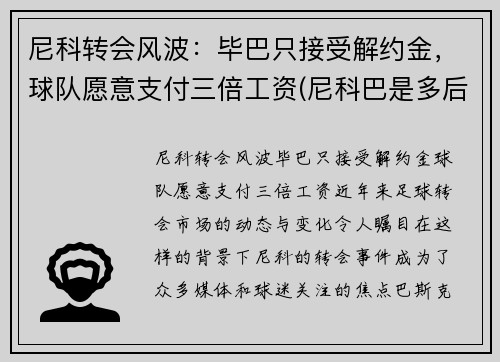 尼科转会风波：毕巴只接受解约金，球队愿意支付三倍工资(尼科巴是多后

尼科转会风波毕巴只接受解约金球队愿意支付三倍工资近年来足球转会市场的动态与变化令人瞩目在这样的背景下尼科的转会事件成为了众多媒体和球迷关注的焦点巴斯克